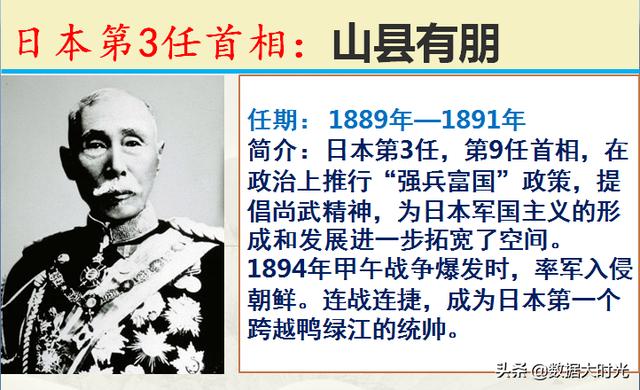 日本第3任首相：山县有朋

任期：1889年—1891年
简介：日本第3任，第9任首相，在政治上推行“强兵富国”政策，提倡尚武精神，为日本军国主义的形成和发展进一步拓宽了空间。
1894年甲午战争爆发时，率军入侵朝鲜。连战连捷，成为日本第一个跨越鸭绿江的统帅。

头条 @数据大时光